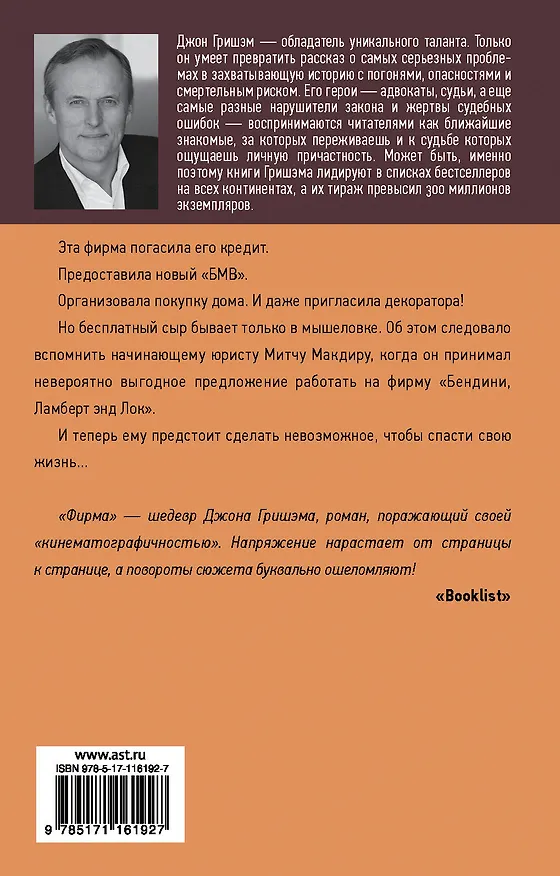 Джон Гришэм — обладатель уникального таланта. Только он умеет превратить рассказ о самых серьезных проблемах в захватывающую историю с погонями, опасностями и смертельным риском. Его герои — адвокаты, судьи, а еще самые разные нарушители закона и жертвы судебных ошибок — воспринимаются читателями как ближайшие знакомые, за которых переживаешь и к судьбе которых ощущаешь личную причастность. Может быть, именно поэтому книги Гришэма лидируют в списках бестселлеров на всех континентах, а их тираж превысил 300 миллионов экземпляров.

Эта фирма погасила его кредит.

Предоставила новый «БМВ».

Организовала покупку дома. И даже пригласила декоратора!

Но бесплатный сыр бывает только в мышеловке. Об этом следовало вспомнить начинающему юристу Митчу Макдиру, когда он принимал невероятно выгодное предложение работать на фирму «Бендини, Ламберт энд Лок».

И теперь ему предстоит сделать невозможное, чтобы спасти свою жизнь...

«Фирма» — шедевр Джона Гришэма, роман, поражающий своей «кинематографичностью». Напряжение нарастает от страницы к странице, а повороты сюжета буквально ошеломляют!

«Booklist»

www.ast.ru
ISBN 978-5-17-116192-7
9 785171 161927